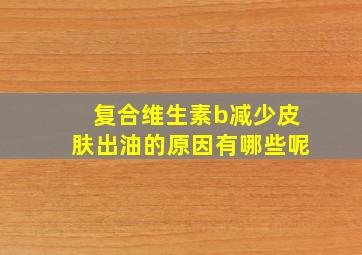 复合维生素b减少皮肤出油的原因有哪些呢